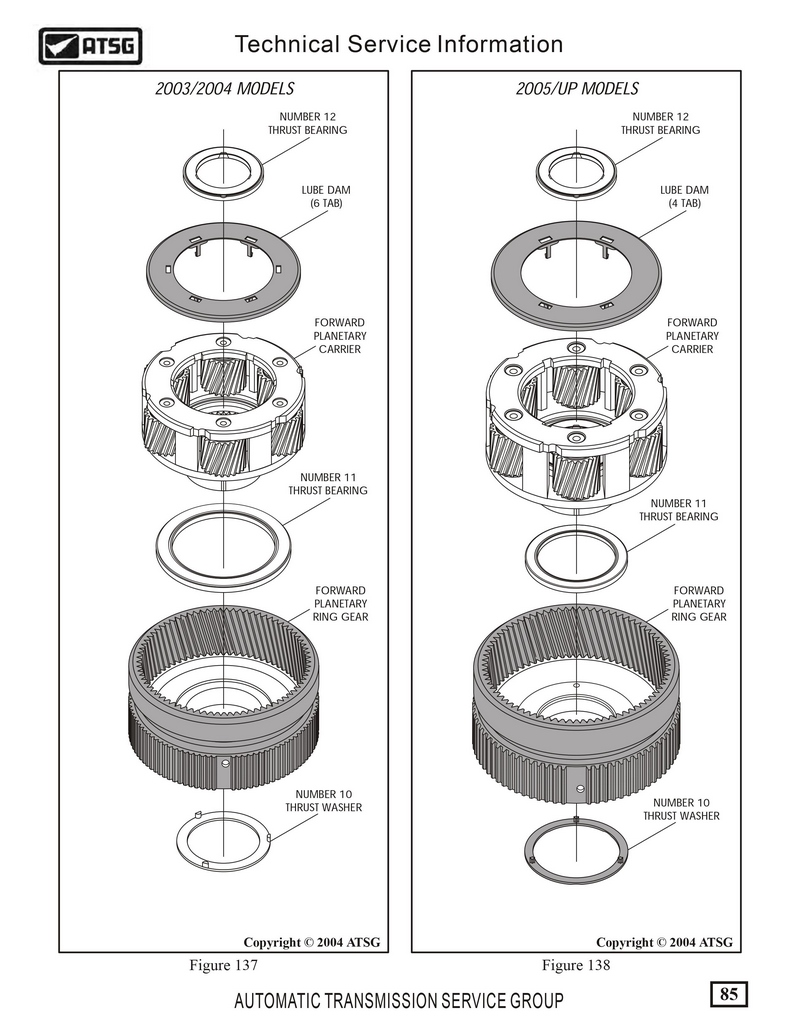 ATSG

Technical Service Information

2003/2004 MODELS

NUMBER 12
THRUST BEARING

LUBE DAM
(6 TAB)

FORWARD
PLANETARY
CARRIER

NUMBER 11
THRUST BEARING

FORWARD
PLANETARY
RING GEAR

NUMBER 10
THRUST WASHER

Copyright © 2004 ATSG

Figure 137

2005/UP MODELS

NUMBER 12
THRUST BEARING

LUBE DAM
(4 TAB)

FORWARD
PLANETARY
CARRIER

NUMBER 11
THRUST BEARING

FORWARD
PLANETARY
RING GEAR

NUMBER 10
THRUST WASHER

Copyright © 2004 ATSG

Figure 138

AUTOMATIC TRANSMISSION SERVICE GROUP

85